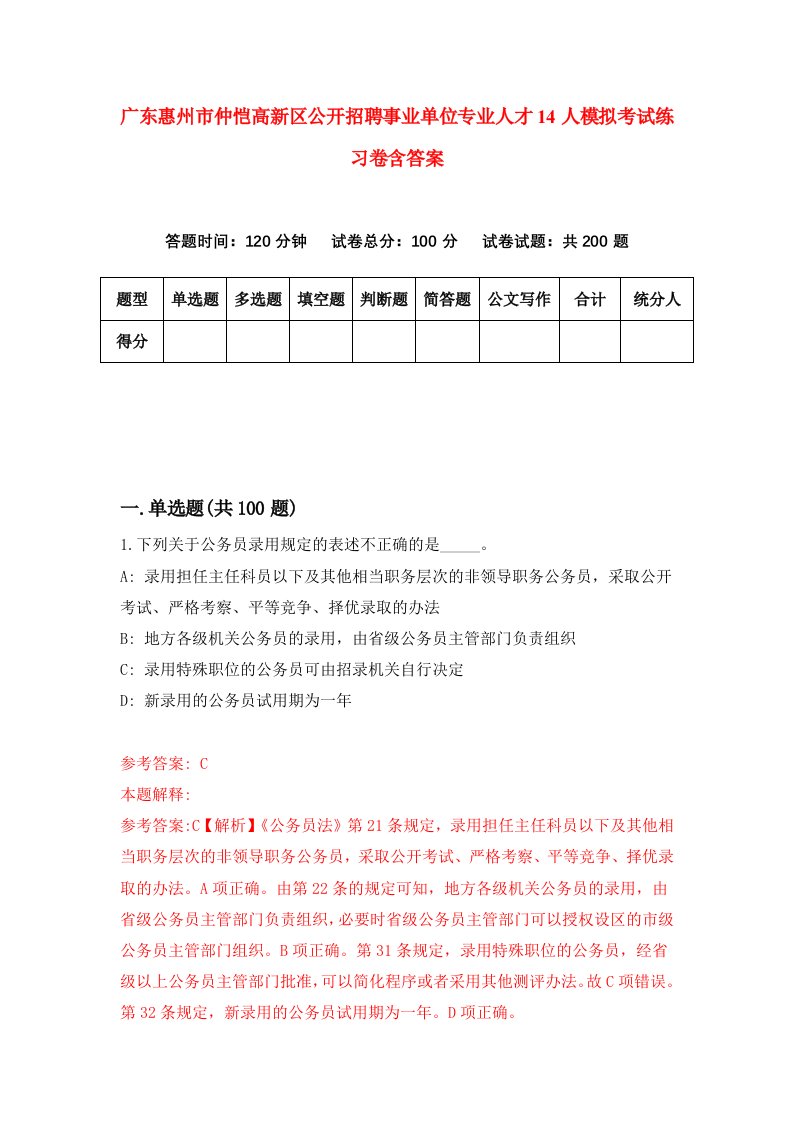 广东惠州市仲恺高新区公开招聘事业单位专业人才14人模拟考试练习卷含答案

答题时间：120分钟　试卷总分：100分　试卷试题：共200题

| 题型 | 单选题 | 多选题 | 填空题 | 判断题 | 简答题 | 公文写作 | 合计 | 统分人 |
|---|---|---|---|---|---|---|---|---|
| 得分 |  |  |  |  |  |  |  |  |

一.单选题(共100题)

1.下列关于公务员录用规定的表述不正确的是_____。

A: 录用担任主任科员以下及其他相当职务层次的非领导职务公务员，采取公开考试、严格考察、平等竞争、择优录取的办法

B: 地方各级机关公务员的录用，由省级公务员主管部门负责组织

C: 录用特殊职位的公务员可由招录机关自行决定

D: 新录用的公务员试用期为一年

参考答案: C

本题解释:

参考答案:C【解析】《公务员法》第21条规定，录用担任主任科员以下及其他相当职务层次的非领导职务公务员，采取公开考试、严格考察、平等竞争、择优录取的办法。A项正确。由第22条的规定可知，地方各级机关公务员的录用，由省级公务员主管部门负责组织，必要时省级公务员主管部门可以授权设区的市级公务员主管部门组织。B项正确。第31条规定，录用特殊职位的公务员，经省级以上公务员主管部门批准，可以简化程序或者采用其他测评办法。故C项错误。第32条规定，新录用的公务员试用期为一年。D项正确。